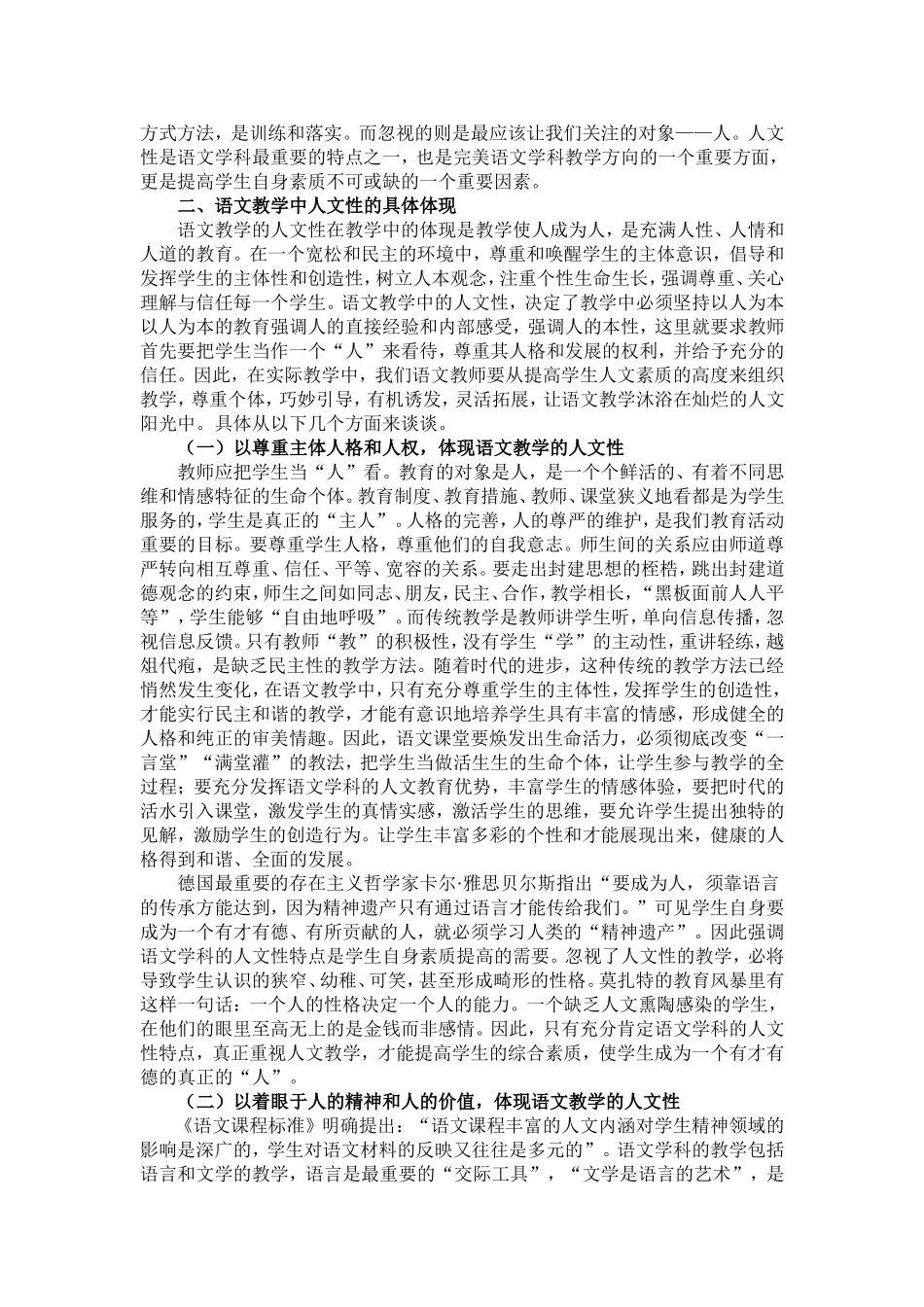 方式方法，是训练和落实。而忽视的则是最应该让我们关注的对象——人。人文性是语文学科最重要的特点之一，也是完美语文学科教学方向的一个重要方面，更是提高学生自身素质不可或缺的一个重要因素。

二、语文教学中人文性的具体体现

语文教学的人文性在教学中的体现是教学使人成为人，是充满人性、人情和人道的教育。在一个宽松和民主的环境中，尊重和唤醒学生的主体意识，倡导和发挥学生的主体性和创造性，树立人本观念，注重个性生命生长，强调尊重、关心理解与信任每一个学生。语文教学中的人文性，决定了教学中必须坚持以人为本以人为本的教育强调人的直接经验和内部感受，强调人的本性，这里就要求教师首先要把学生当作一个“人”来看待，尊重其人格和发展的权利，并给予充分的信任。因此，在实际教学中，我们语文教师要从提高学生人文素质的高度来组织教学，尊重个体，巧妙引导，有机诱发，灵活拓展，让语文教学沐浴在灿烂的人文阳光中。具体从以下几个方面来谈谈。

（一）以尊重主体人格和人权，体现语文教学的人文性

教师应把学生当“人”看。教育的对象是人，是一个个鲜活的、有着不同思维和情感特征的生命个体。教育制度、教育措施、教师、课堂狭义地看都是为学生服务的，学生是真正的“主人”。人格的完善，人的尊严的维护，是我们教育活动重要的目标。要尊重学生人格，尊重他们的自我意志。师生间的关系应由师道尊严转向相互尊重、信任、平等、宽容的关系。要走出封建思想的桎梏，跳出封建道德观念的约束，师生之间如同志、朋友，民主、合作，教学相长，“黑板面前人人平等”，学生能够“自由地呼吸”。而传统教学是教师讲学生听，单向信息传播，忽视信息反馈。只有教师“教”的积极性，没有学生“学”的主动性，重讲轻练，越俎代疱，是缺乏民主性的教学方法。随着时代的进步，这种传统的教学方法已经悄然发生变化，在语文教学中，只有充分尊重学生的主体性，发挥学生的创造性，才能实行民主和谐的教学，才能有意识地培养学生具有丰富的情感，形成健全的人格和纯正的审美情趣。因此，语文课堂要焕发出生命活力，必须彻底改变“一言堂”“满堂灌”的教法，把学生当做活生生的生命个体，让学生参与教学的全过程；要充分发挥语文学科的人文教育优势，丰富学生的情感体验，要把时代的活水引入课堂，激发学生的真情实感，激活学生的思维，要允许学生提出独特的见解，激励学生的创造行为。让学生丰富多彩的个性和才能展现出来，健康的人格得到和谐、全面的发展。

德国最重要的存在主义哲学家卡尔·雅思贝尔斯指出“要成为人，须靠语言的传承方能达到，因为精神遗产只有通过语言才能传给我们。”可见学生自身要成为一个有才有德、有所贡献的人，就必须学习人类的“精神遗产”。因此强调语文学科的人文性特点是学生自身素质提高的需要。忽视了人文性的教学，必将导致学生认识的狭窄、幼稚、可笑，甚至形成畸形的性格。莫扎特的教育风暴里有这样一句话：一个人的性格决定一个人的能力。一个缺乏人文熏陶感染的学生，在他们的眼里至高无上的是金钱而非感情。因此，只有充分肯定语文学科的人文性特点，真正重视人文教学，才能提高学生的综合素质，使学生成为一个有才有德的真正的“人”。

（二）以着眼于人的精神和人的价值，体现语文教学的人文性

《语文课程标准》明确提出：“语文课程丰富的人文内涵对学生精神领域的影响是深广的，学生对语文材料的反映又往往是多元的”。语文学科的教学包括语言和文学的教学，语言是最重要的“交际工具”，“文学是语言的艺术”，是